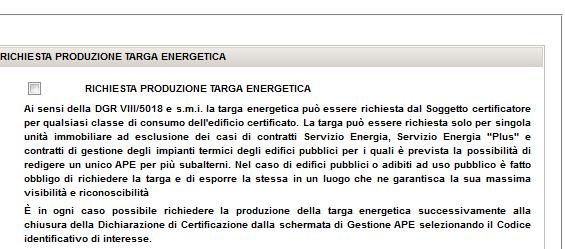 RICHIESTA PRODUZIONE TARGA ENERGETICA

RICHIESTA PRODUZIONE TARGA ENERGETICA

Ai sensi della DGR VIII/5018 e s.m.i. la targa energetica può essere richiesta dal Soggetto certificatore per qualsiasi classe di consumo dell'edificio certificato. La targa può essere richiesta solo per singola unità immobiliare ad esclusione dei casi di contratti Servizio Energia, Servizio Energia "Plus" e contratti di gestione degli impianti termici degli edifici pubblici per i quali è prevista la possibilità di redigere un unico APE per più subalterni. Nel caso di edifici pubblici o adibiti ad uso pubblico è fatto obbligo di richiedere la targa e di esporre la stessa in un luogo che ne garantisca la sua massima visibilità e riconoscibilità

È in ogni caso possibile richiedere la produzione della targa energetica successivamente alla chiusura della Dichiarazione di Certificazione dalla schermata di Gestione APE selezionando il Codice identificativo di interesse.